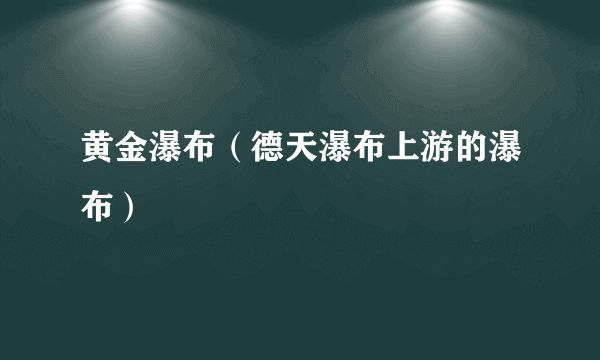 黄金瀑布（德天瀑布上游的瀑布）